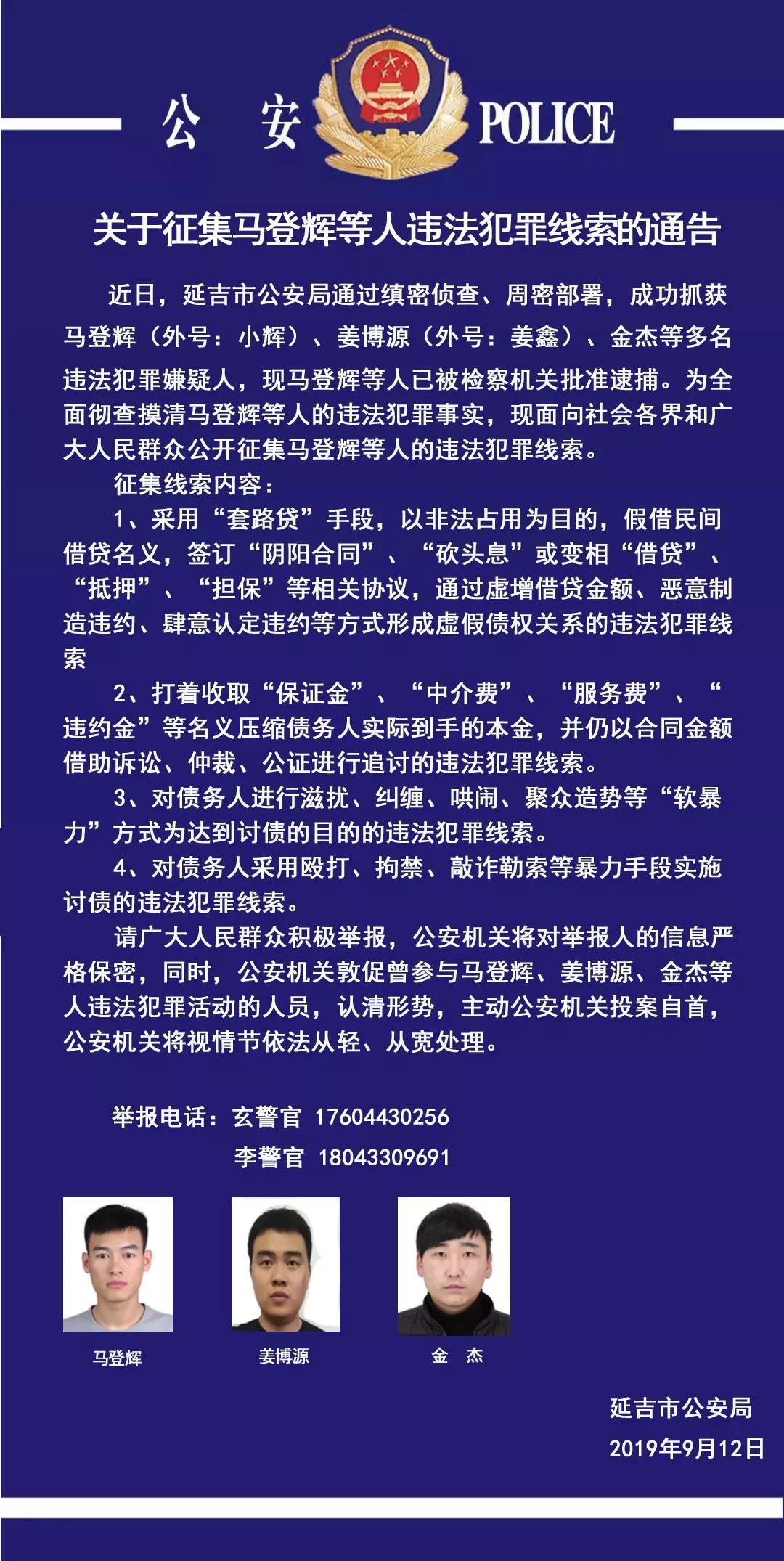 公 安 POLICE

关于征集马登辉等人违法犯罪线索的通告

近日，延吉市公安局通过缜密侦查、周密部署，成功抓获马登辉（外号：小辉）、姜博源（外号：姜鑫）、金杰等多名违法犯罪嫌疑人，现马登辉等人已被检察机关批准逮捕。为全面彻查摸清马登辉等人的违法犯罪事实，现面向社会各界和广大人民群众公开征集马登辉等人的违法犯罪线索。

征集线索内容：

1、采用“套路贷”手段，以非法占用为目的，假借民间借贷名义，签订“阴阳合同”、“砍头息”或变相“借贷”、“抵押”、“担保”等相关协议，通过虚增借贷金额、恶意制造违约、肆意认定违约等方式形成虚假债权关系的违法犯罪线索

2、打着收取“保证金”、“中介费”、“服务费”、“违约金”等名义压缩债务人实际到手的本金，并仍以合同金额借助诉讼、仲裁、公证进行追讨的违法犯罪线索。

3、对债务人进行滋扰、纠缠、哄闹、聚众造势等“软暴力”方式为达到讨债的目的的违法犯罪线索。

4、对债务人采用殴打、拘禁、敲诈勒索等暴力手段实施讨债的违法犯罪线索。

请广大人民群众积极举报，公安机关将对举报人的信息严格保密，同时，公安机关敦促曾参与马登辉、姜博源、金杰等人违法犯罪活动的人员，认清形势，主动公安机关投案自首，公安机关将视情节依法从轻、从宽处理。

举报电话：玄警官 17604430256
李警官 18043309691

马登辉 姜博源 金 杰

延吉市公安局
2019年9月12日